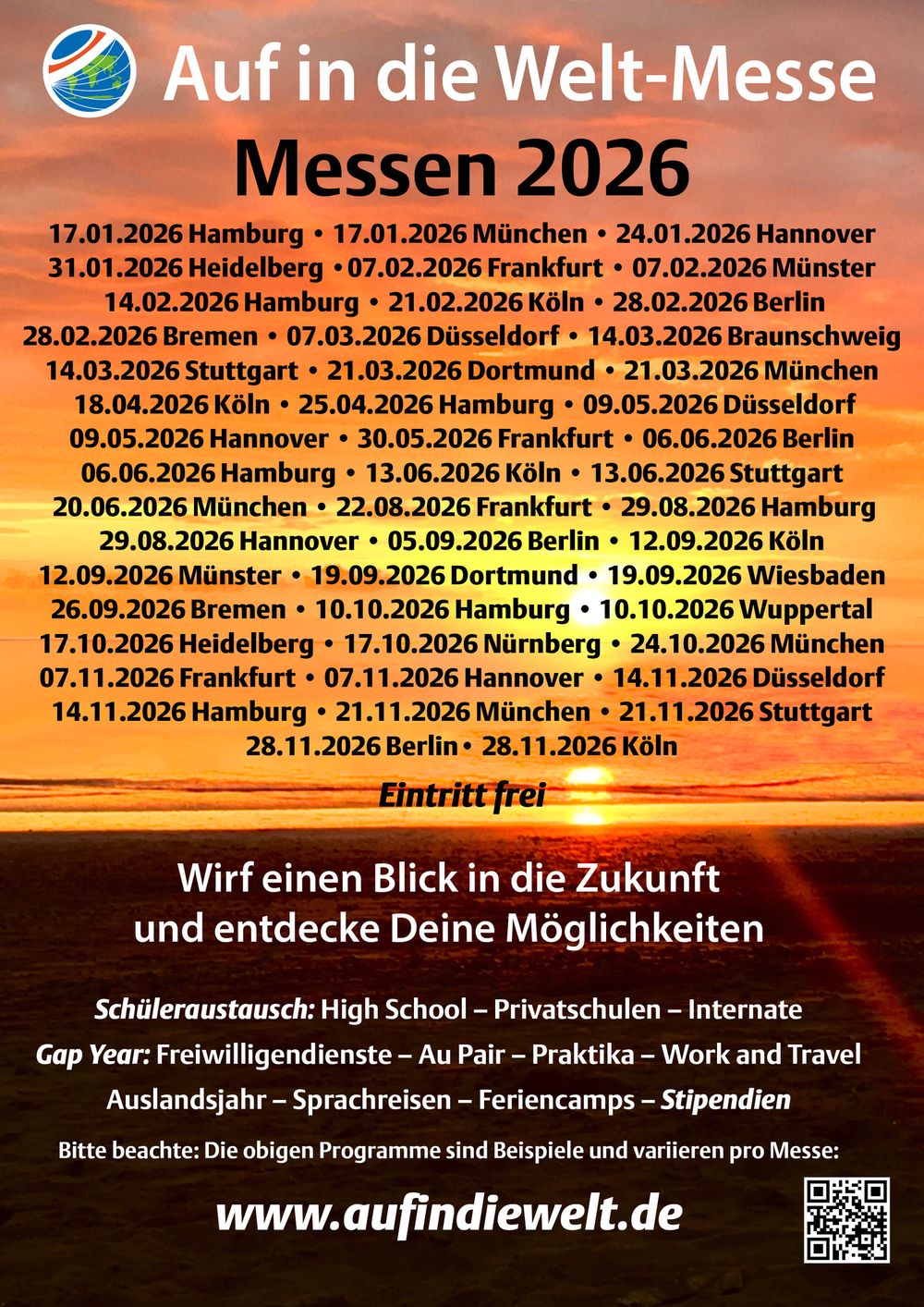 Auf in die Welt-Messe

Messen 2026

17.01.2026 Hamburg • 17.01.2026 München • 24.01.2026 Hannover
31.01.2026 Heidelberg • 07.02.2026 Frankfurt • 07.02.2026 Münster
14.02.2026 Hamburg • 21.02.2026 Köln • 28.02.2026 Berlin
28.02.2026 Bremen • 07.03.2026 Düsseldorf • 14.03.2026 Braunschweig
14.03.2026 Stuttgart • 21.03.2026 Dortmund • 21.03.2026 München
18.04.2026 Köln • 25.04.2026 Hamburg • 09.05.2026 Düsseldorf
09.05.2026 Hannover • 30.05.2026 Frankfurt • 06.06.2026 Berlin
06.06.2026 Hamburg • 13.06.2026 Köln • 13.06.2026 Stuttgart
20.06.2026 München • 22.08.2026 Frankfurt • 29.08.2026 Hamburg
29.08.2026 Hannover • 05.09.2026 Berlin • 12.09.2026 Köln
12.09.2026 Münster • 19.09.2026 Dortmund • 19.09.2026 Wiesbaden
26.09.2026 Bremen • 10.10.2026 Hamburg • 10.10.2026 Wuppertal
17.10.2026 Heidelberg • 17.10.2026 Nürnberg • 24.10.2026 München
07.11.2026 Frankfurt • 07.11.2026 Hannover • 14.11.2026 Düsseldorf
14.11.2026 Hamburg • 21.11.2026 München • 21.11.2026 Stuttgart
28.11.2026 Berlin • 28.11.2026 Köln

Eintritt frei

Wirf einen Blick in die Zukunft
und entdecke Deine Möglichkeiten

Schüleraustausch: High School – Privatschulen – Internate
Gap Year: Freiwilligendienste – Au Pair – Praktika – Work and Travel
Auslandsjahr – Sprachreisen – Feriencamps – Stipendien

Bitte beachte: Die obigen Programme sind Beispiele und variieren pro Messe:

www.aufindiewelt.de